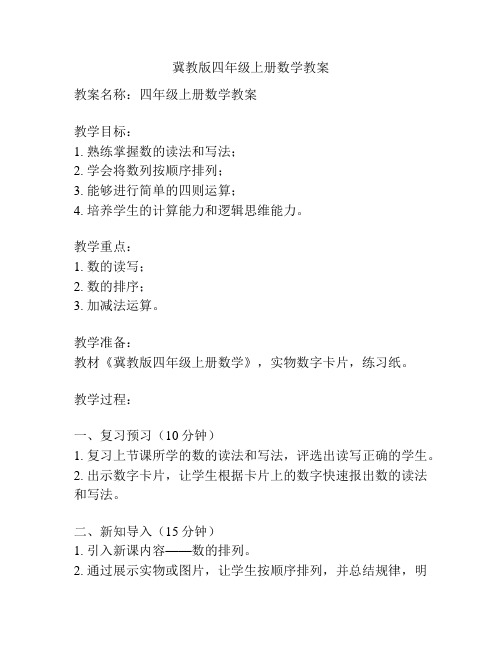 冀教版四年级上册数学教案

教案名称：四年级上册数学教案

教学目标：
1. 熟练掌握数的读法和写法；
2. 学会将数列按顺序排列；
3. 能够进行简单的四则运算；
4. 培养学生的计算能力和逻辑思维能力。

教学重点：
1. 数的读写；
2. 数的排序；
3. 加减法运算。

教学准备：
教材《冀教版四年级上册数学》，实物数字卡片，练习纸。

教学过程：

一、复习预习（10 分钟）
1. 复习上节课所学的数的读法和写法，评选出读写正确的学生。
2. 出示数字卡片，让学生根据卡片上的数字快速报出数的读法和写法。

二、新知导入（15 分钟）
1. 引入新课内容——数的排列。
2. 通过展示实物或图片，让学生按顺序排列，并总结规律，明